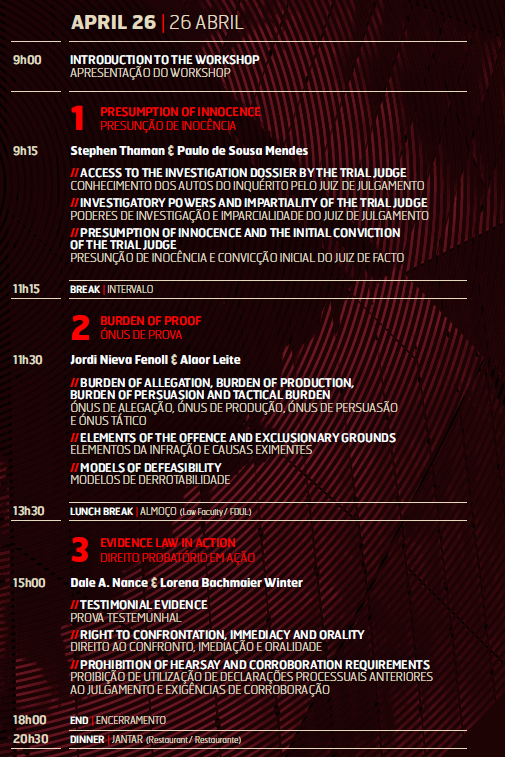 APRIL 26 | 26 ABRIL

9h00 INTRODUCTION TO THE WORKSHOP
APRESENTAÇÃO DO WORKSHOP

1 PRESUMPTION OF INNOCENCE
PRESUNÇÃO DE INOCÊNCIA

9h15 Stephen Thaman & Paulo de Sousa Mendes

// ACCESS TO THE INVESTIGATION DOSSIER BY THE TRIAL JUDGE
CONHECIMENTO DOS AUTOS DO INQUÉRITO PELO JUIZ DE JULGAMENTO

// INVESTIGATORY POWERS AND IMPARTIALITY OF THE TRIAL JUDGE
PODERES DE INVESTIGAÇÃO E IMPARCIALIDADE DO JUIZ DE JULGAMENTO

// PRESUMPTION OF INNOCENCE AND THE INITIAL CONVICTION OF THE TRIAL JUDGE
PRESUNÇÃO DE INOCÊNCIA E CONVICÇÃO INICIAL DO JUIZ DE FACTO

11h15 BREAK | INTERVALO

2 BURDEN OF PROOF
ÓNUS DE PROVA

11h30 Jordi Nieva Fenoll & Alaor Leite

// BURDEN OF ALLEGATION, BURDEN OF PRODUCTION, BURDEN OF PERSUASION AND TACTICAL BURDEN
ÓNUS DE ALEGAÇÃO, ÓNUS DE PRODUÇÃO, ÓNUS DE PERSUASÃO E ÓNUS TÁTICO

// ELEMENTS OF THE OFFENCE AND EXCLUSIONARY GROUNDS
ELEMENTOS DA INFRAÇÃO E CAUSAS EXIMENTES

// MODELS OF DEFEASIBILITY
MODELOS DE DERROTABILIDADE

13h30 LUNCH BREAK | ALMOÇO (Law Faculty / FDUL)

3 EVIDENCE LAW IN ACTION
DIREITO PROBATÓRIO EM AÇÃO

15h00 Dale A. Nance & Lorena Bachmaier Winter

// TESTIMONIAL EVIDENCE
PROVA TESTEMUNHAL

// RIGHT TO CONFRONTATION, IMMEDIACY AND ORALITY
DIREITO AO CONFRONTO, IMEDIAÇÃO E ORALIDADE

// PROHIBITION OF HEARSAY AND CORROBORATION REQUIREMENTS
PROIBIÇÃO DE UTILIZAÇÃO DE DECLARAÇÕES PROCESSUAIS ANTERIORES AO JULGAMENTO E EXIGÊNCIAS DE CORROBORAÇÃO

18h00 END | ENCERRAMENTO

20h30 DINNER | JANTAR (Restaurant / Restaurante)